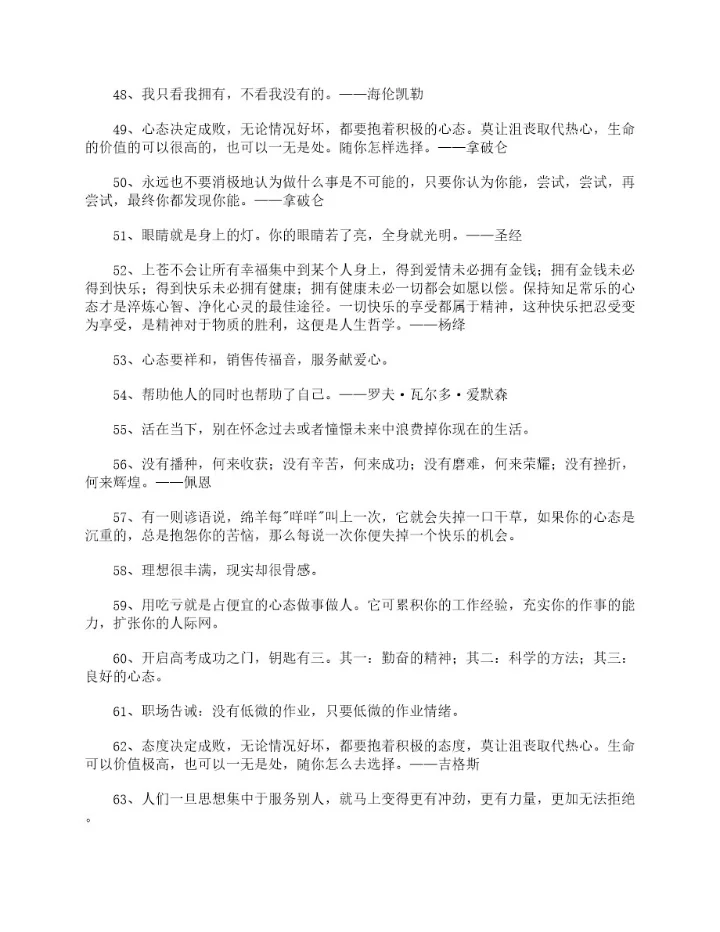 48、我只看我拥有，不看我没有的。——海伦凯勒

49、心态决定成败，无论情况好坏，都要抱着积极的心态。莫让沮丧取代热心，生命的价值的可以很高的，也可以一无是处。随你怎样选择。——拿破仑

50、永远也不要消极地认为做什么事是不可能的，只要你认为你能，尝试，尝试，再尝试，最终你都发现你能。——拿破仑

51、眼睛就是身上的灯。你的眼睛若了亮，全身就光明。——圣经

52、上苍不会让所有幸福集中到某个人身上，得到爱情未必拥有金钱；拥有金钱未必得到快乐；得到快乐未必拥有健康；拥有健康未必一切都会如愿以偿。保持知足常乐的心态才是淬炼心智、净化心灵的最佳途径。一切快乐的享受都属于精神，这种快乐把忍受变为享受，是精神对于物质的胜利，这便是人生哲学。——杨绛

53、心态要祥和，销售传福音，服务献爱心。

54、帮助他人的同时也帮助了自己。——罗夫·瓦尔多·爱默森

55、活在当下，别在怀念过去或者憧憬未来中浪费掉你现在的生活。

56、没有播种，何来收获；没有辛苦，何来成功；没有磨难，何来荣耀；没有挫折，何来辉煌。——佩恩

57、有一则谚语说，绵羊每"咩咩"叫上一次，它就会失掉一口干草，如果你的心态是沉重的，总是抱怨你的苦恼，那么每说一次你便失掉一个快乐的机会。

58、理想很丰满，现实却很骨感。

59、用吃亏就是占便宜的心态做事做人。它可累积你的工作经验，充实你的作事的能力，扩张你的人际网。

60、开启高考成功之门，钥匙有三。其一：勤奋的精神；其二：科学的方法；其三：良好的心态。

61、职场告诫：没有低微的作业，只要低微的作业情绪。

62、态度决定成败，无论情况好坏，都要抱着积极的态度，莫让沮丧取代热心。生命可以价值极高，也可以一无是处，随你怎么去选择。——吉格斯

63、人们一旦思想集中于服务别人，就马上变得更有冲劲，更有力量，更加无法拒绝。